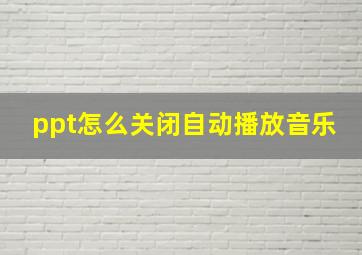 ppt怎么关闭自动播放音乐